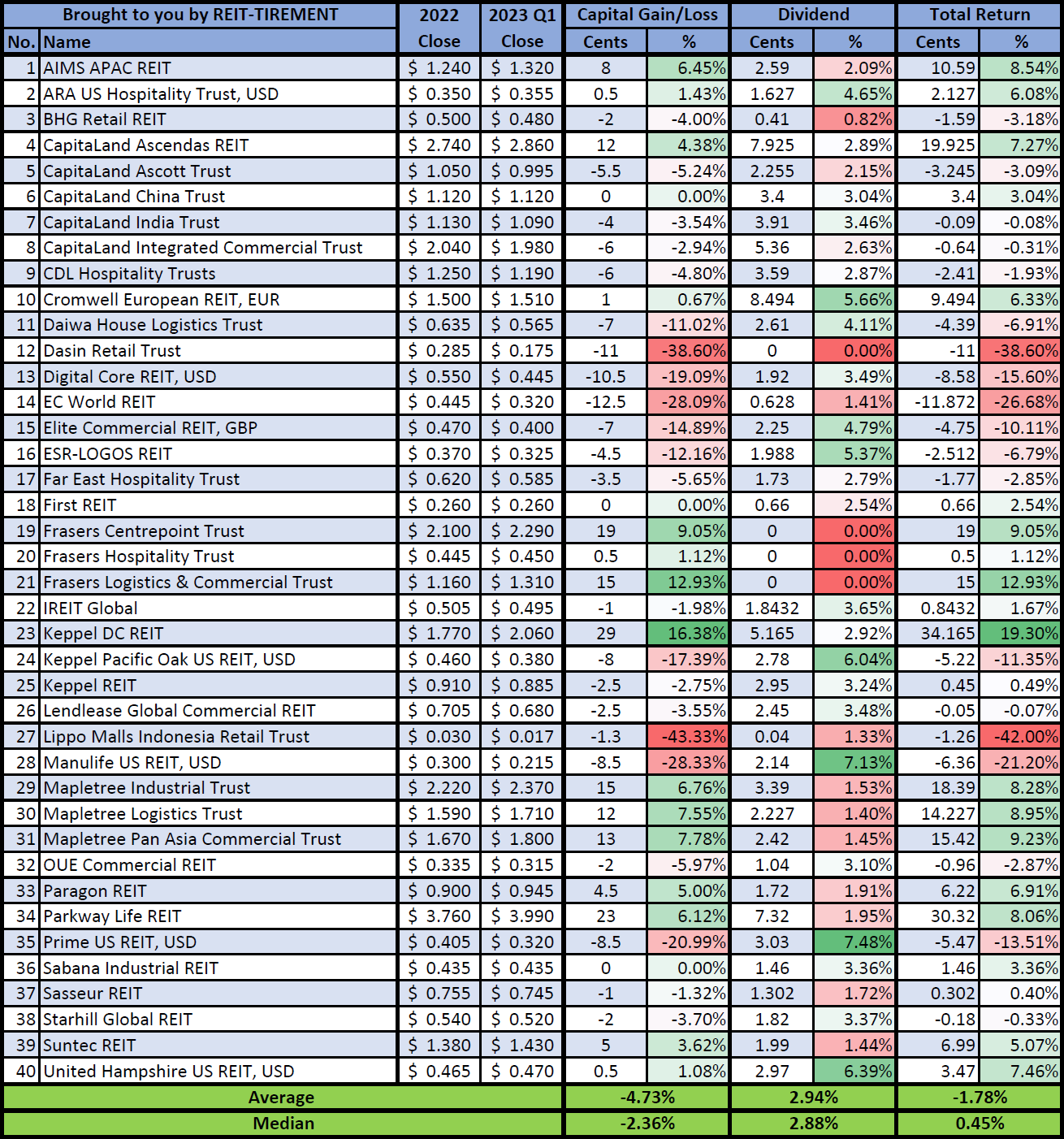 | Brought to you by REIT-TIREMENT | | 2022 | 2023 Q1 | Capital Gain/Loss | | Dividend | | Total Return | |
|---|---|---|---|---|---|---|---|---|---|
| No. | Name | Close | Close | Cents | % | Cents | % | Cents | % |
| 1 | AIMS APAC REIT | $ 1.240 | $ 1.320 | 8 | 6.45% | 2.59 | 2.09% | 10.59 | 8.54% |
| 2 | ARA US Hospitality Trust, USD | $ 0.350 | $ 0.355 | 0.5 | 1.43% | 1.627 | 4.65% | 2.127 | 6.08% |
| 3 | BHG Retail REIT | $ 0.500 | $ 0.480 | -2 | -4.00% | 0.41 | 0.82% | -1.59 | -3.18% |
| 4 | CapitaLand Ascendas REIT | $ 2.740 | $ 2.860 | 12 | 4.38% | 7.925 | 2.89% | 19.925 | 7.27% |
| 5 | CapitaLand Ascott Trust | $ 1.050 | $ 0.995 | -5.5 | -5.24% | 2.255 | 2.15% | -3.245 | -3.09% |
| 6 | CapitaLand China Trust | $ 1.120 | $ 1.120 | 0 | 0.00% | 3.4 | 3.04% | 3.4 | 3.04% |
| 7 | CapitaLand India Trust | $ 1.130 | $ 1.090 | -4 | -3.54% | 3.91 | 3.46% | -0.09 | -0.08% |
| 8 | CapitaLand Integrated Commercial Trust | $ 2.040 | $ 1.980 | -6 | -2.94% | 5.36 | 2.63% | -0.64 | -0.31% |
| 9 | CDL Hospitality Trusts | $ 1.250 | $ 1.190 | -6 | -4.80% | 3.59 | 2.87% | -2.41 | -1.93% |
| 10 | Cromwell European REIT, EUR | $ 1.500 | $ 1.510 | 1 | 0.67% | 8.494 | 5.66% | 9.494 | 6.33% |
| 11 | Daiwa House Logistics Trust | $ 0.635 | $ 0.565 | -7 | -11.02% | 2.61 | 4.11% | -4.39 | -6.91% |
| 12 | Dasin Retail Trust | $ 0.285 | $ 0.175 | -11 | -38.60% | 0 | 0.00% | -11 | -38.60% |
| 13 | Digital Core REIT, USD | $ 0.550 | $ 0.445 | -10.5 | -19.09% | 1.92 | 3.49% | -8.58 | -15.60% |
| 14 | EC World REIT | $ 0.445 | $ 0.320 | -12.5 | -28.09% | 0.628 | 1.41% | -11.872 | -26.68% |
| 15 | Elite Commercial REIT, GBP | $ 0.470 | $ 0.400 | -7 | -14.89% | 2.25 | 4.79% | -4.75 | -10.11% |
| 16 | ESR-LOGOS REIT | $ 0.370 | $ 0.325 | -4.5 | -12.16% | 1.988 | 5.37% | -2.512 | -6.79% |
| 17 | Far East Hospitality Trust | $ 0.620 | $ 0.585 | -3.5 | -5.65% | 1.73 | 2.79% | -1.77 | -2.85% |
| 18 | First REIT | $ 0.260 | $ 0.260 | 0 | 0.00% | 0.66 | 2.54% | 0.66 | 2.54% |
| 19 | Frasers Centrepoint Trust | $ 2.100 | $ 2.290 | 19 | 9.05% | 0 | 0.00% | 19 | 9.05% |
| 20 | Frasers Hospitality Trust | $ 0.445 | $ 0.450 | 0.5 | 1.12% | 0 | 0.00% | 0.5 | 1.12% |
| 21 | Frasers Logistics & Commercial Trust | $ 1.160 | $ 1.310 | 15 | 12.93% | 0 | 0.00% | 15 | 12.93% |
| 22 | IREIT Global | $ 0.505 | $ 0.495 | -1 | -1.98% | 1.8432 | 3.65% | 0.8432 | 1.67% |
| 23 | Keppel DC REIT | $ 1.770 | $ 2.060 | 29 | 16.38% | 5.165 | 2.92% | 34.165 | 19.30% |
| 24 | Keppel Pacific Oak US REIT, USD | $ 0.460 | $ 0.380 | -8 | -17.39% | 2.78 | 6.04% | -5.22 | -11.35% |
| 25 | Keppel REIT | $ 0.910 | $ 0.885 | -2.5 | -2.75% | 2.95 | 3.24% | 0.45 | 0.49% |
| 26 | Lendlease Global Commercial REIT | $ 0.705 | $ 0.680 | -2.5 | -3.55% | 2.45 | 3.48% | -0.05 | -0.07% |
| 27 | Lippo Malls Indonesia Retail Trust | $ 0.030 | $ 0.017 | -1.3 | -43.33% | 0.04 | 1.33% | -1.26 | -42.00% |
| 28 | Manulife US REIT, USD | $ 0.300 | $ 0.215 | -8.5 | -28.33% | 2.14 | 7.13% | -6.36 | -21.20% |
| 29 | Mapletree Industrial Trust | $ 2.220 | $ 2.370 | 15 | 6.76% | 3.39 | 1.53% | 18.39 | 8.28% |
| 30 | Mapletree Logistics Trust | $ 1.590 | $ 1.710 | 12 | 7.55% | 2.227 | 1.40% | 14.227 | 8.95% |
| 31 | Mapletree Pan Asia Commercial Trust | $ 1.670 | $ 1.800 | 13 | 7.78% | 2.42 | 1.45% | 15.42 | 9.23% |
| 32 | OUE Commercial REIT | $ 0.335 | $ 0.315 | -2 | -5.97% | 1.04 | 3.10% | -0.96 | -2.87% |
| 33 | Paragon REIT | $ 0.900 | $ 0.945 | 4.5 | 5.00% | 1.72 | 1.91% | 6.22 | 6.91% |
| 34 | Parkway Life REIT | $ 3.760 | $ 3.990 | 23 | 6.12% | 7.32 | 1.95% | 30.32 | 8.06% |
| 35 | Prime US REIT, USD | $ 0.405 | $ 0.320 | -8.5 | -20.99% | 3.03 | 7.48% | -5.47 | -13.51% |
| 36 | Sabana Industrial REIT | $ 0.435 | $ 0.435 | 0 | 0.00% | 1.46 | 3.36% | 1.46 | 3.36% |
| 37 | Sasseur REIT | $ 0.755 | $ 0.745 | -1 | -1.32% | 1.302 | 1.72% | 0.302 | 0.40% |
| 38 | Starhill Global REIT | $ 0.540 | $ 0.520 | -2 | -3.70% | 1.82 | 3.37% | -0.18 | -0.33% |
| 39 | Suntec REIT | $ 1.380 | $ 1.430 | 5 | 3.62% | 1.99 | 1.44% | 6.99 | 5.07% |
| 40 | United Hampshire US REIT, USD | $ 0.465 | $ 0.470 | 0.5 | 1.08% | 2.97 | 6.39% | 3.47 | 7.46% |
| Average | | | | -4.73% | | 2.94% | | -1.78% | |
| Median | | | | -2.36% | | 2.88% | | 0.45% | |